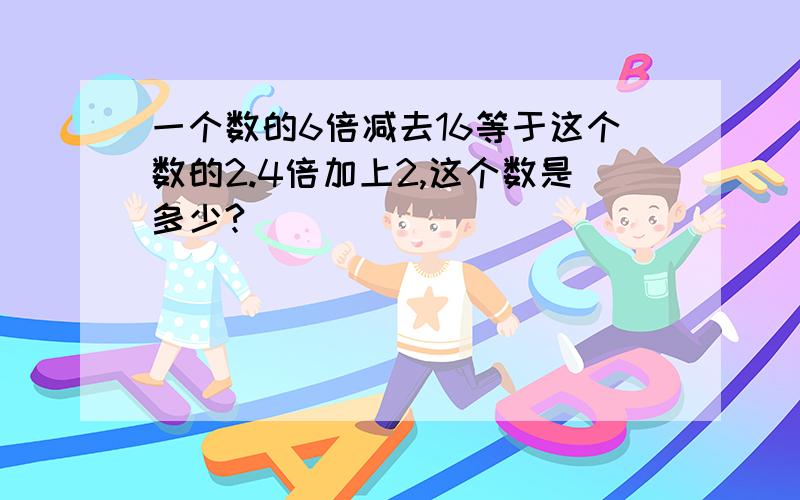 一个数的6倍减去16等于这个数的2.4倍加上2,这个数是多少?